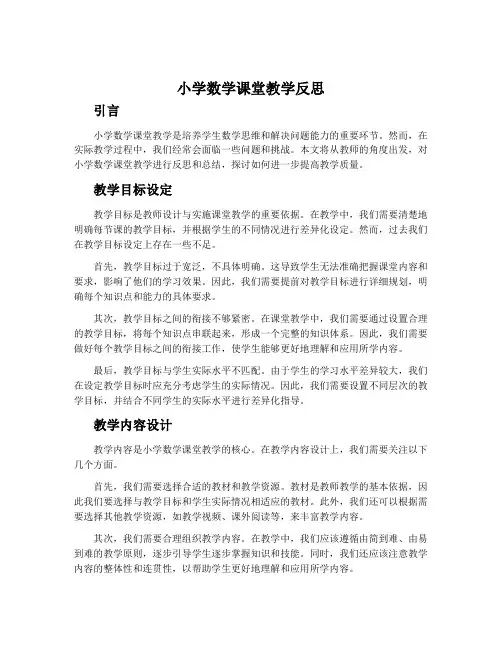 小学数学课堂教学反思

引言

小学数学课堂教学是培养学生数学思维和解决问题能力的重要环节。然而，在实际教学过程中，我们经常会面临一些问题和挑战。本文将从教师的角度出发，对小学数学课堂教学进行反思和总结，探讨如何进一步提高教学质量。

教学目标设定

教学目标是教师设计与实施课堂教学的重要依据。在教学中，我们需要清楚地明确每节课的教学目标，并根据学生的不同情况进行差异化设定。然而，过去我们在教学目标设定上存在一些不足。

首先，教学目标过于宽泛，不具体明确。这导致学生无法准确把握课堂内容和要求，影响了他们的学习效果。因此，我们需要提前对教学目标进行详细规划，明确每个知识点和能力的具体要求。

其次，教学目标之间的衔接不够紧密。在课堂教学中，我们需要通过设置合理的教学目标，将每个知识点串联起来，形成一个完整的知识体系。因此，我们需要做好每个教学目标之间的衔接工作，使学生能够更好地理解和应用所学内容。

最后，教学目标与学生实际水平不匹配。由于学生的学习水平差异较大，我们在设定教学目标时应充分考虑学生的实际情况。因此，我们需要设置不同层次的教学目标，并结合不同学生的实际水平进行差异化指导。

教学内容设计

教学内容是小学数学课堂教学的核心。在教学内容设计上，我们需要关注以下几个方面。

首先，我们需要选择合适的教材和教学资源。教材是教师教学的基本依据，因此我们要选择与教学目标和学生实际情况相适应的教材。此外，我们还可以根据需要选择其他教学资源，如教学视频、课外阅读等，来丰富教学内容。

其次，我们需要合理组织教学内容。在教学中，我们应该遵循由简到难、由易到难的教学原则，逐步引导学生逐步掌握知识和技能。同时，我们还应该注意教学内容的整体性和连贯性，以帮助学生更好地理解和应用所学内容。